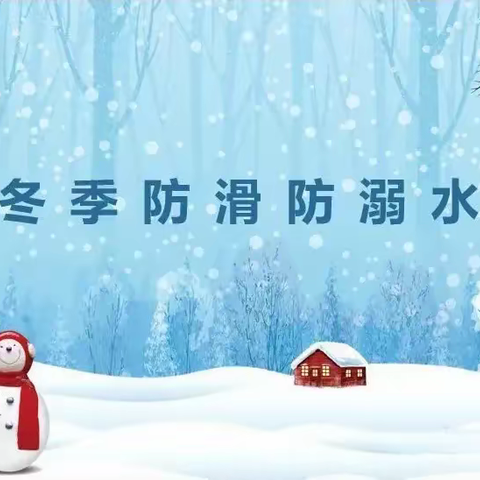 冬季防滑防溺水